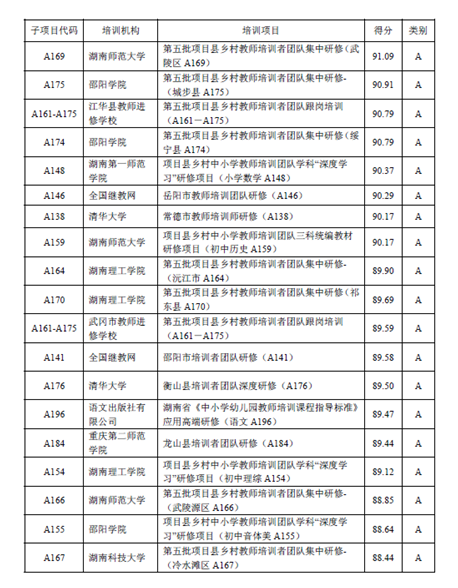 | 子项目代码 | 培训机构 | 培训项目 | 得分 | 类别 |
|---|---|---|---|---|
| A169 | 湖南师范大学 | 第五批项目县乡村教师培训者团队集中研修（武陵区 A169） | 91.09 | A |
| A175 | 邵阳学院 | 第五批项目县乡村教师培训者团队集中研修-（城步县 A175） | 90.91 | A |
| A161-A175 | 江华县教师进修学校 | 第五批项目县乡村教师培训者团队跟岗培训（A161－A175） | 90.79 | A |
| A174 | 邵阳学院 | 第五批项目县乡村教师培训者团队集中研修（绥宁县 A174） | 90.79 | A |
| A148 | 湖南第一师范学院 | 项目县乡村中小学教师培训团队学科“深度学习”研修项目（小学数学 A148） | 90.37 | A |
| A146 | 全国继教网 | 岳阳市教师培训团队研修（A146） | 90.29 | A |
| A138 | 清华大学 | 常德市教师培训师研修（A138） | 90.17 | A |
| A159 | 湖南师范大学 | 项目县乡村中小学教师培训团队三科统编教材研修项目（初中历史 A159） | 90.17 | A |
| A164 | 湖南理工学院 | 第五批项目县乡村教师培训者团队集中研修-（沅江市 A164） | 89.90 | A |
| A170 | 湖南理工学院 | 第五批项目县乡村教师培训者团队集中研修（祁东县 A170） | 89.69 | A |
| A161-A175 | 武冈市教师进修学校 | 第五批项目县乡村教师培训者团队跟岗培训（A161－A175） | 89.59 | A |
| A141 | 全国继教网 | 邵阳市培训者团队研修（A141） | 89.58 | A |
| A176 | 清华大学 | 衡山县培训者团队深度研修（A176） | 89.50 | A |
| A196 | 语文出版社有限公司 | 湖南省《中小学幼儿园教师培训课程指导标准》应用高端研修（语文 A196） | 89.47 | A |
| A184 | 重庆第二师范学院 | 龙山县培训者团队研修（A184） | 89.44 | A |
| A154 | 湖南理工学院 | 项目县乡村中小学教师培训团队学科“深度学习”研修项目（初中理综 A154） | 89.12 | A |
| A166 | 湖南师范大学 | 第五批项目县乡村教师培训者团队集中研修-（武陵源区 A166） | 88.85 | A |
| A155 | 邵阳学院 | 项目县乡村中小学教师培训团队学科“深度学习”研修项目（初中音体美 A155） | 88.64 | A |
| A167 | 湖南科技大学 | 第五批项目县乡村教师培训者团队集中研修-（冷水滩区 A167） | 88.44 | A |